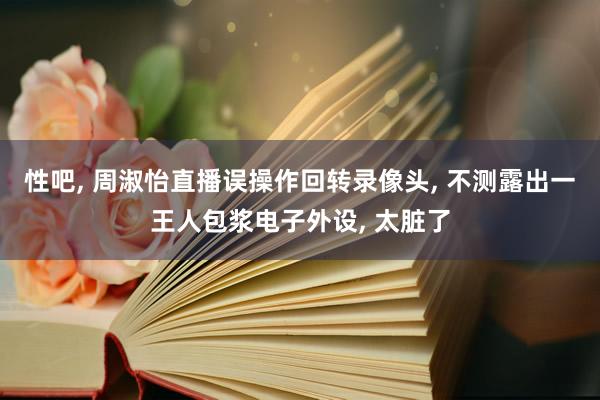 性吧, 周淑怡直播误操作回转录像头, 不测露出一王人包浆电子外设, 太脏了